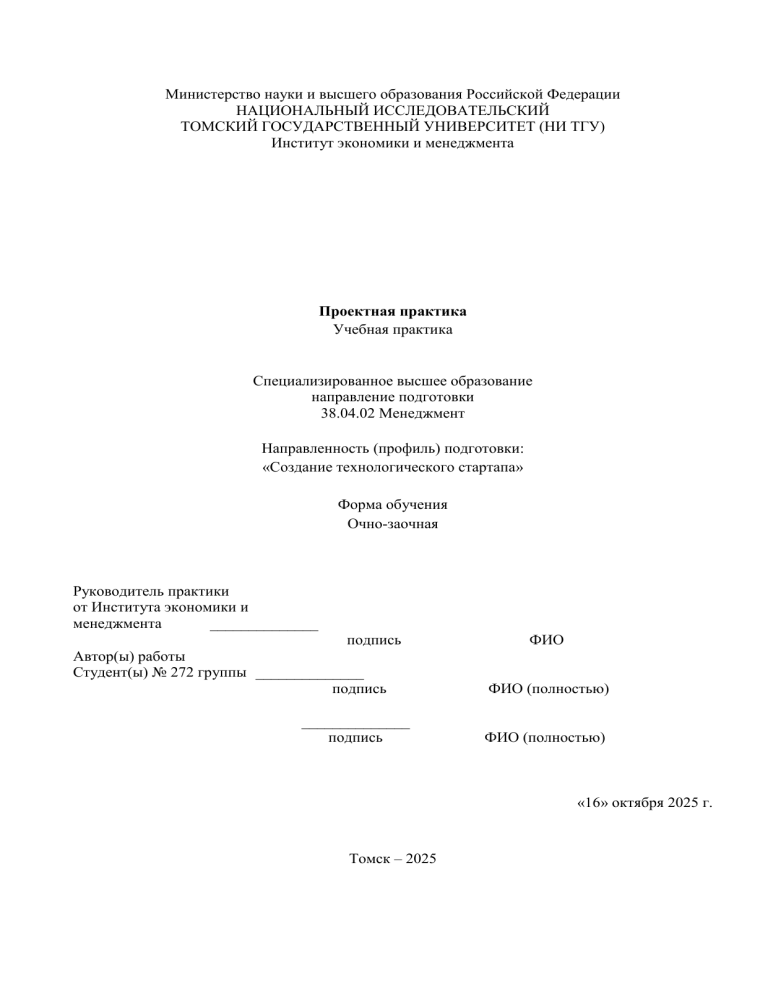 Министерство науки и высшего образования Российской Федерации
НАЦИОНАЛЬНЫЙ ИССЛЕДОВАТЕЛЬСКИЙ
ТОМСКИЙ ГОСУДАРСТВЕННЫЙ УНИВЕРСИТЕТ (НИ ТГУ)
Институт экономики и менеджмента

**Проектная практика**
Учебная практика

Специализированное высшее образование
направление подготовки
38.04.02 Менеджмент

Направленность (профиль) подготовки:
«Создание технологического стартапа»

Форма обучения
Очно-заочная

Руководитель практики
от Института экономики и
менеджмента ______________
подпись ФИО

Автор(ы) работы
Студент(ы) № 272 группы ______________
подпись ФИО (полностью)

______________
подпись ФИО (полностью)

«16» октября 2025 г.

Томск – 2025